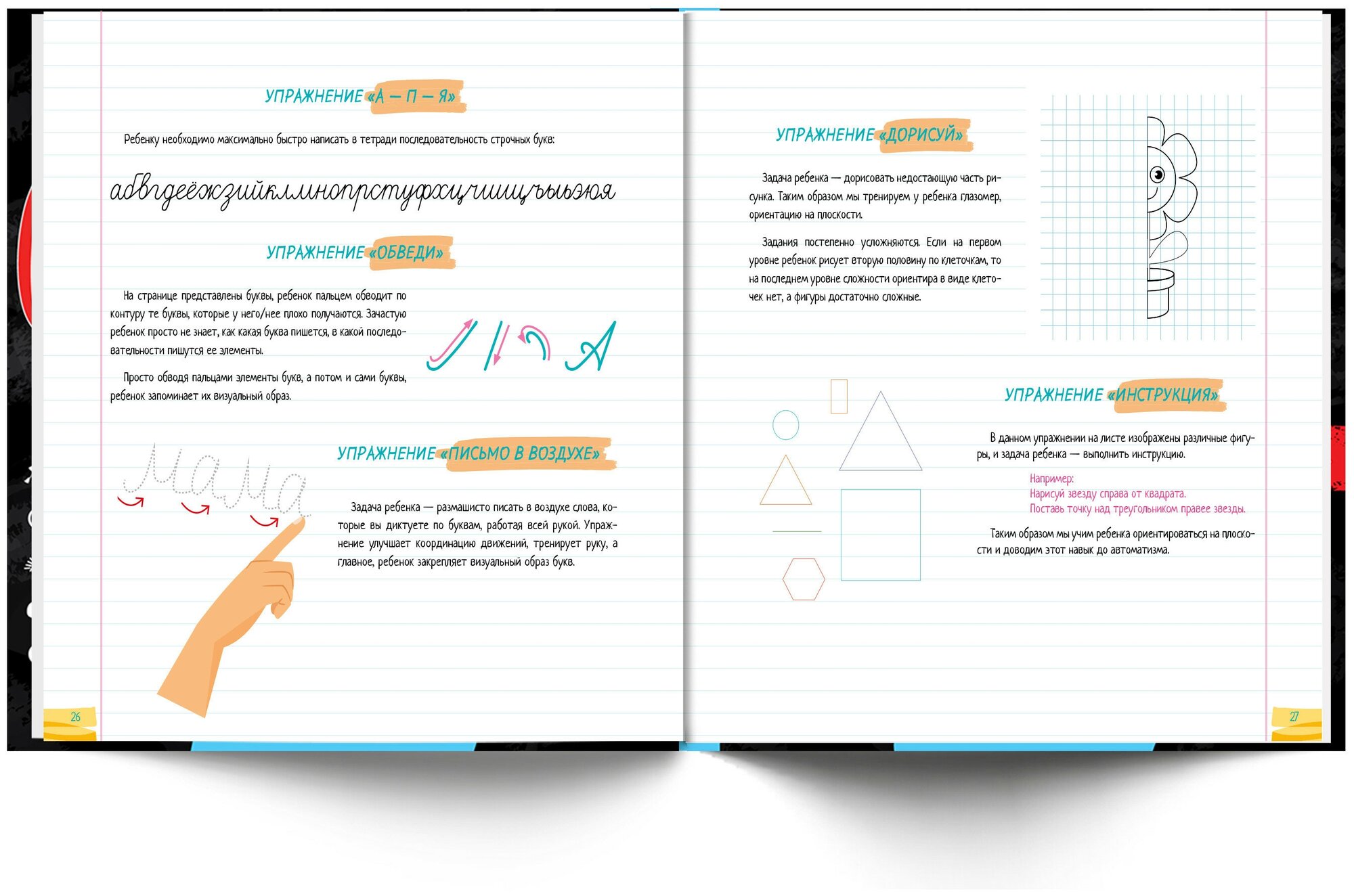 УПРАЖНЕНИЕ «А — П — Я»

Ребенку необходимо максимально быстро написать в тетради последовательность строчных букв:

абвгдеёжзийклмнопрстуфхцчшщъыьэюя

УПРАЖНЕНИЕ «ОБВЕДИ»

На странице представлены буквы, ребенок пальцем обводит по контуру те буквы, которые у него/нее плохо получаются. Зачастую ребенок просто не знает, как какая буква пишется, в какой последовательности пишутся ее элементы.

Просто обводя пальцами элементы букв, а потом и сами буквы, ребенок запоминает их визуальный образ.

А

мама

УПРАЖНЕНИЕ «ПИСЬМО В ВОЗДУХЕ»

Задача ребенка — размашисто писать в воздухе слова, которые вы диктуете по буквам, работая всей рукой. Упражнение улучшает координацию движений, тренирует руку, а главное, ребенок закрепляет визуальный образ букв.

26

УПРАЖНЕНИЕ «ДОРИСУЙ»

Задача ребенка — дорисовать недостающую часть рисунка. Таким образом мы тренируем у ребенка глазомер, ориентацию на плоскости.

Задания постепенно усложняются. Если на первом уровне ребенок рисует вторую половину по клеточкам, то на последнем уровне сложности ориентира в виде клеточек нет, а фигуры достаточно сложные.

УПРАЖНЕНИЕ «ИНСТРУКЦИЯ»

В данном упражнении на листе изображены различные фигуры, и задача ребенка — выполнить инструкцию.

Например:
Нарисуй звезду справа от квадрата.
Поставь точку над треугольником правее звезды.

Таким образом мы учим ребенка ориентироваться на плоскости и доводим этот навык до автоматизма.

27